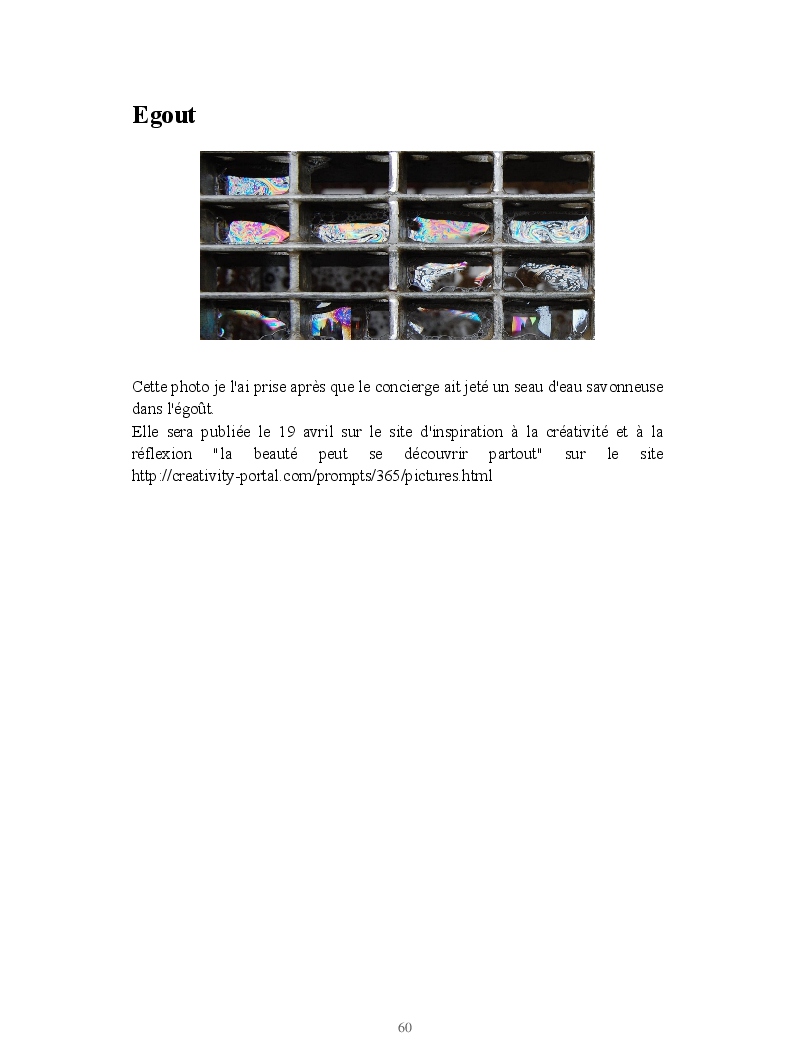 Egout

Cette photo je l'ai prise après que le concierge ait jeté un seau d'eau savonneuse dans l'égoût.
Elle sera publiée le 19 avril sur le site d'inspiration à la créativité et à la réflexion "la beauté peut se découvrir partout" sur le site http://creativity-portal.com/prompts/365/pictures.html

60